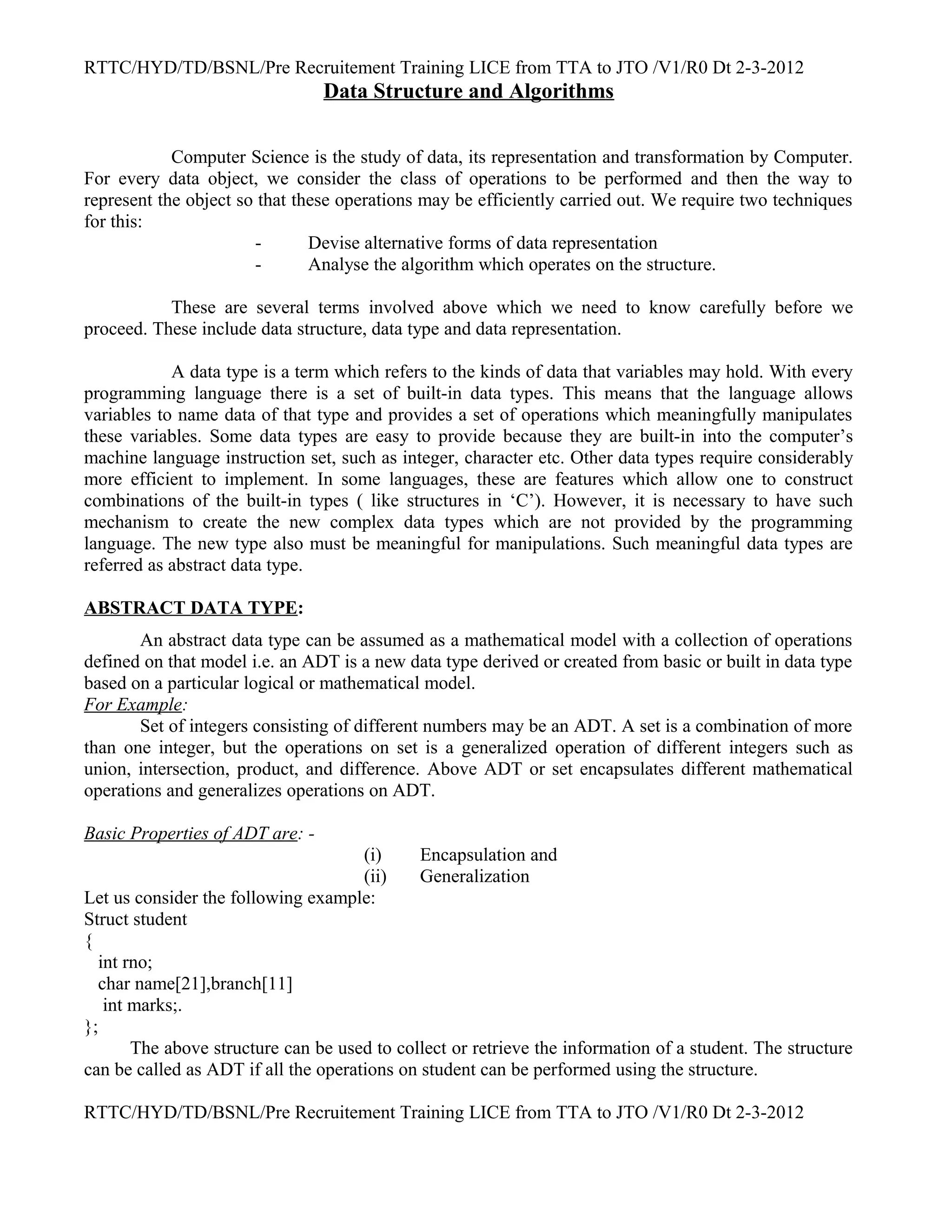 RTTC/HYD/TD/BSNL/Pre Recruitement Training LICE from TTA to JTO /V1/R0 Dt 2-3-2012

Data Structure and Algorithms

Computer Science is the study of data, its representation and transformation by Computer. For every data object, we consider the class of operations to be performed and then the way to represent the object so that these operations may be efficiently carried out. We require two techniques for this:

- Devise alternative forms of data representation
- Analyse the algorithm which operates on the structure.

These are several terms involved above which we need to know carefully before we proceed. These include data structure, data type and data representation.

A data type is a term which refers to the kinds of data that variables may hold. With every programming language there is a set of built-in data types. This means that the language allows variables to name data of that type and provides a set of operations which meaningfully manipulates these variables. Some data types are easy to provide because they are built-in into the computer's machine language instruction set, such as integer, character etc. Other data types require considerably more efficient to implement. In some languages, these are features which allow one to construct combinations of the built-in types ( like structures in 'C'). However, it is necessary to have such mechanism to create the new complex data types which are not provided by the programming language. The new type also must be meaningful for manipulations. Such meaningful data types are referred as abstract data type.

ABSTRACT DATA TYPE:

An abstract data type can be assumed as a mathematical model with a collection of operations defined on that model i.e. an ADT is a new data type derived or created from basic or built in data type based on a particular logical or mathematical model.
For Example:
Set of integers consisting of different numbers may be an ADT. A set is a combination of more than one integer, but the operations on set is a generalized operation of different integers such as union, intersection, product, and difference. Above ADT or set encapsulates different mathematical operations and generalizes operations on ADT.

Basic Properties of ADT are: -
(i) Encapsulation and
(ii) Generalization
Let us consider the following example:
Struct student
{
int rno;
char name[21],branch[11]
int marks;.
};
The above structure can be used to collect or retrieve the information of a student. The structure can be called as ADT if all the operations on student can be performed using the structure.

RTTC/HYD/TD/BSNL/Pre Recruitement Training LICE from TTA to JTO /V1/R0 Dt 2-3-2012